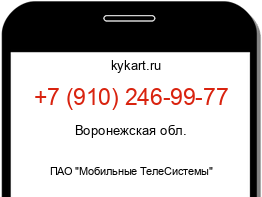 kykart.ru

+7 (910) 246-99-77

Воронежская обл.

ПАО "Мобильные ТелеСистемы"